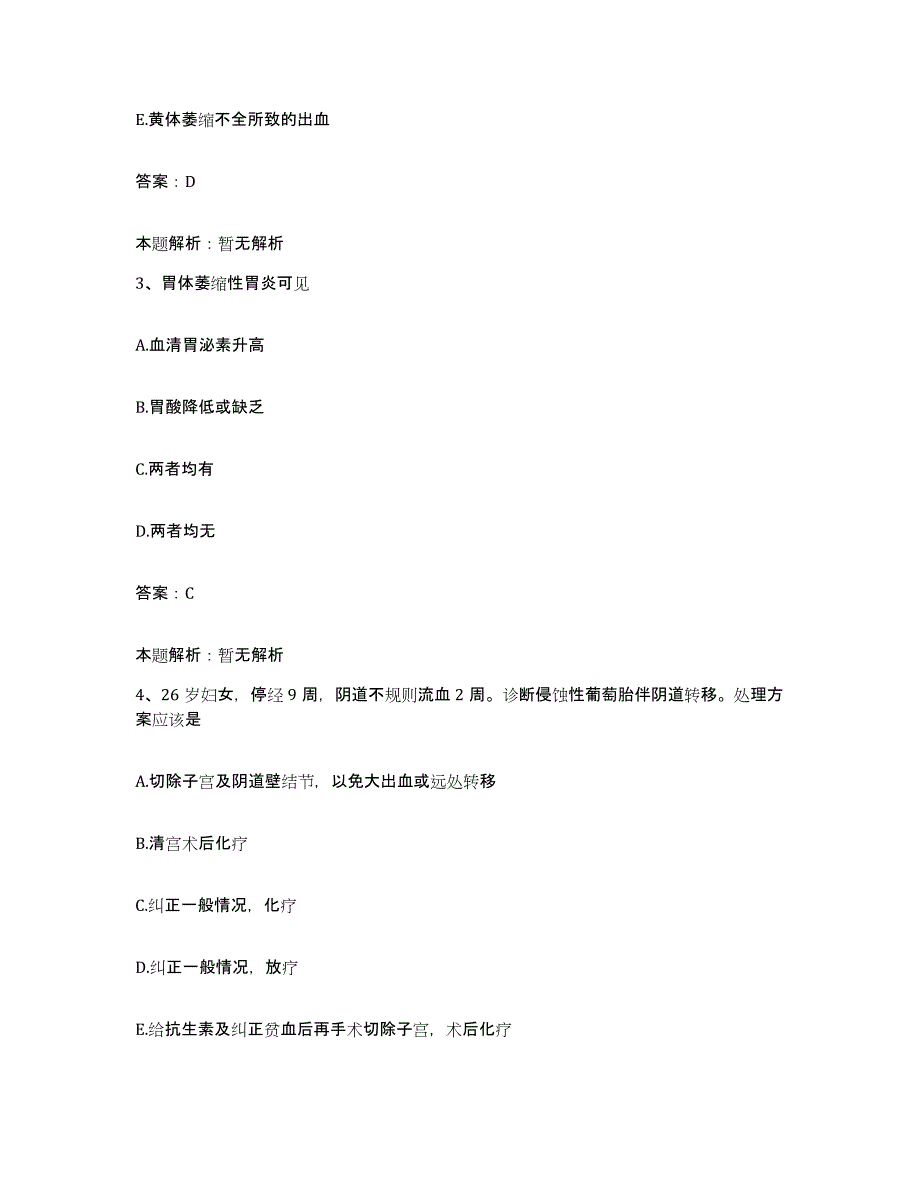 E.黄体萎缩不全所致的出血

答案：D

本题解析：暂无解析

3、胃体萎缩性胃炎可见

A.血清胃泌素升高

B.胃酸降低或缺乏

C.两者均有

D.两者均无

答案：C

本题解析：暂无解析

4、26岁妇女，停经9周，阴道不规则流血2周。诊断侵蚀性葡萄胎伴阴道转移。处理方案应该是

A.切除子宫及阴道壁结节，以免大出血或远处转移

B.清宫术后化疗

C.纠正一般情况，化疗

D.纠正一般情况，放疗

E.给抗生素及纠正贫血后再手术切除子宫，术后化疗